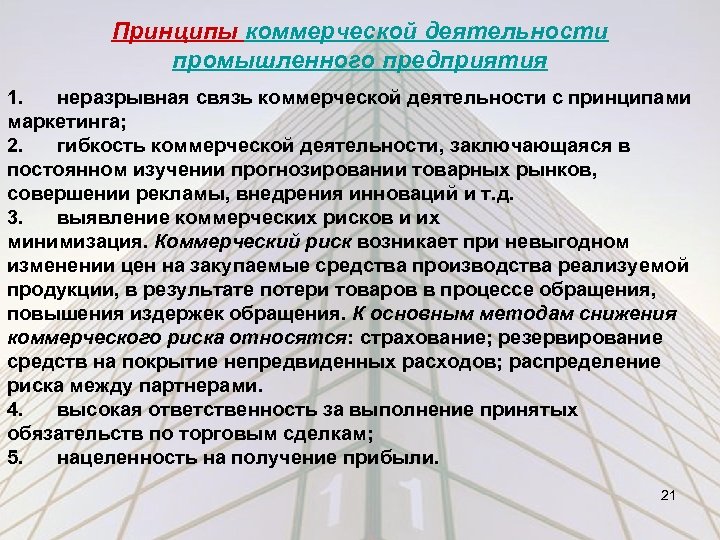 Принципы коммерческой деятельности промышленного предприятия

1. неразрывная связь коммерческой деятельности с принципами маркетинга;
2. гибкость коммерческой деятельности, заключающаяся в постоянном изучении прогнозировании товарных рынков, совершении рекламы, внедрения инноваций и т.д.
3. выявление коммерческих рисков и их минимизация. Коммерческий риск возникает при невыгодном изменении цен на закупаемые средства производства реализуемой продукции, в результате потери товаров в процессе обращения, повышения издержек обращения. К основным методам снижения коммерческого риска относятся: страхование; резервирование средств на покрытие непредвиденных расходов; распределение риска между партнерами.
4. высокая ответственность за выполнение принятых обязательств по торговым сделкам;
5. нацеленность на получение прибыли.

21